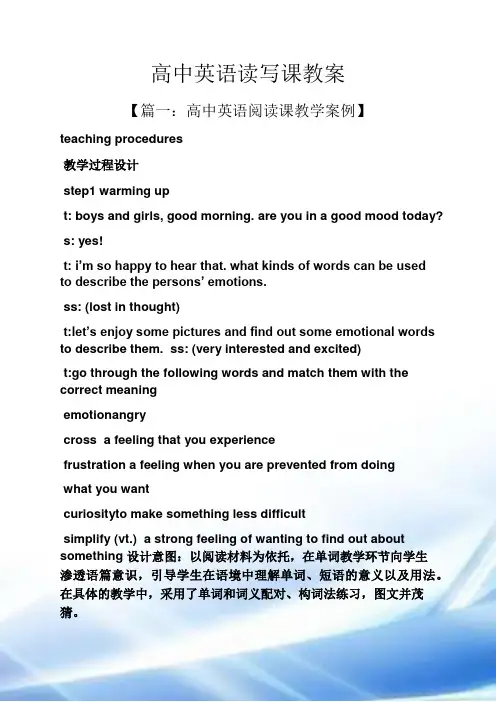 高中英语读写课教案

【篇一：高中英语阅读课教学案例】

teaching procedures

教学过程设计

step1 warming up

t: boys and girls, good morning. are you in a good mood today?

s: yes!

t: i'm so happy to hear that. what kinds of words can be used to describe the persons' emotions.

ss: (lost in thought)

t:let's enjoy some pictures and find out some emotional words to describe them. ss: (very interested and excited)

t:go through the following words and match them with the correct meaning

emotionangry

cross a feeling that you experience

frustration a feeling when you are prevented from doing

what you want

curiosityto make something less difficult

simplify (vt.) a strong feeling of wanting to find out about something 设计意图：以阅读材料为依托，在单词教学环节向学生渗透语篇意识，引导学生在语境中理解单词、短语的意义以及用法。在具体的教学中，采用了单词和词义配对、构词法练习，图文并茂猜。